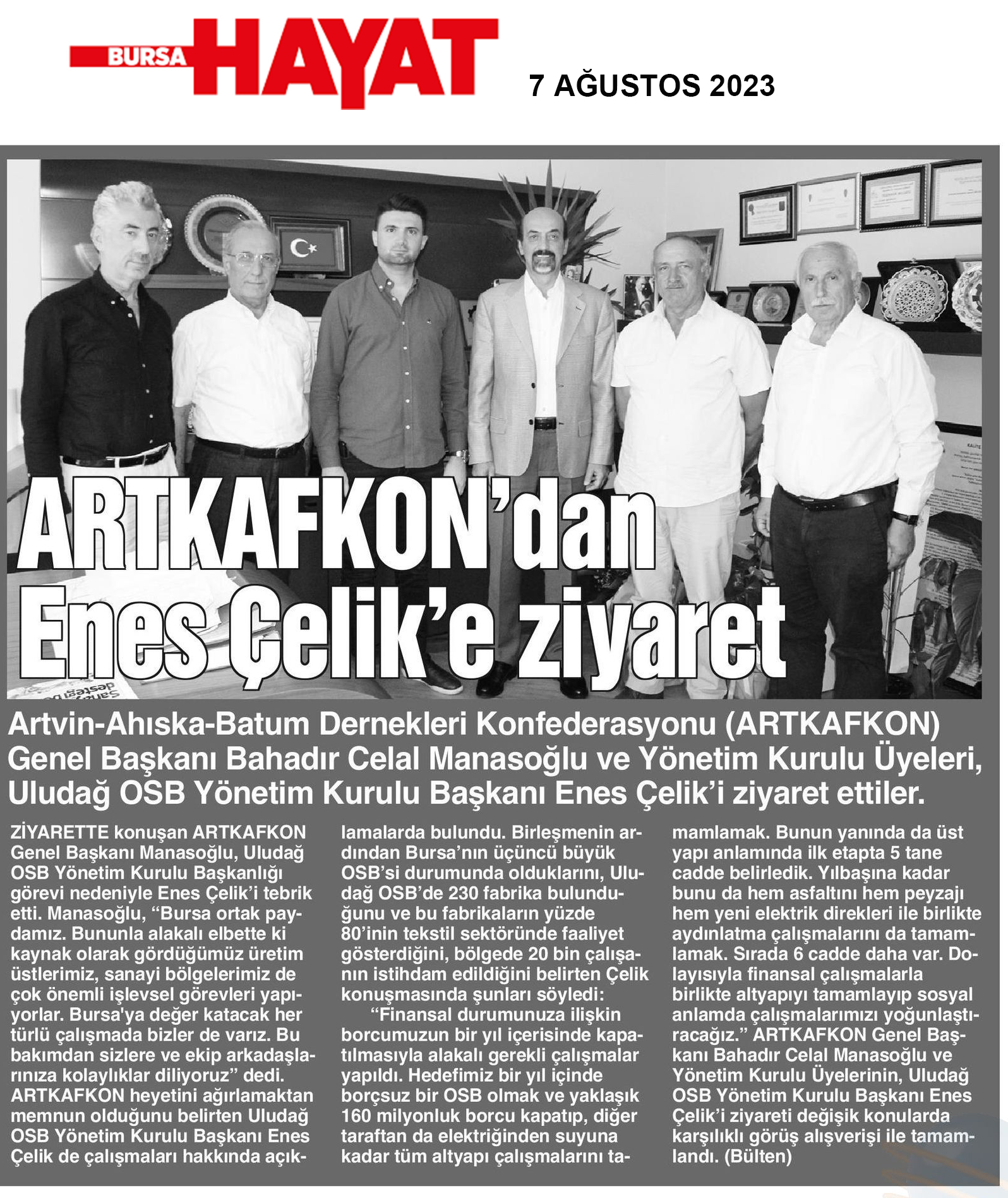 BURSA HAYAT

7 AĞUSTOS 2023

ARTKAFKON'dan Enes Çelik'e ziyaret

Artvin-Ahıska-Batum Dernekleri Konfederasyonu (ARTKAFKON) Genel Başkanı Bahadır Celal Manasoğlu ve Yönetim Kurulu Üyeleri, Uludağ OSB Yönetim Kurulu Başkanı Enes Çelik'i ziyaret ettiler.

ZİYARETTE konuşan ARTKAFKON Genel Başkanı Manasoğlu, Uludağ OSB Yönetim Kurulu Başkanlığı görevi nedeniyle Enes Çelik'i tebrik etti. Manasoğlu, "Bursa ortak paydamız. Bununla alakalı elbette ki kaynak olarak gördüğümüz üretim üstlerimiz, sanayi bölgelerimiz de çok önemli işlevsel görevleri yapıyorlar. Bursa'ya değer katacak her türlü çalışmada bizler de varız. Bu bakımdan sizlere ve ekip arkadaşlarınıza kolaylıklar diliyoruz" dedi. ARTKAFKON heyetini ağırlamaktan memnun olduğunu belirten Uludağ OSB Yönetim Kurulu Başkanı Enes Çelik de çalışmaları hakkında açıklamalarda bulundu. Birleşmenin ardından Bursa'nın üçüncü büyük OSB'si durumunda olduklarını, Uludağ OSB'de 230 fabrika bulunduğunu ve bu fabrikaların yüzde 80'inin tekstil sektöründe faaliyet gösterdiğini, bölgede 20 bin çalışanın istihdam edildiğini belirten Çelik konuşmasında şunları söyledi:

"Finansal durumunuza ilişkin borcumuzun bir yıl içerisinde kapatılmasıyla alakalı gerekli çalışmalar yapıldı. Hedefimiz bir yıl içinde borçsuz bir OSB olmak ve yaklaşık 160 milyonluk borcu kapatıp, diğer taraftan da elektriğinden suyuna kadar tüm altyapı çalışmalarını tamamlamak. Bunun yanında da üst yapı anlamında ilk etapta 5 tane cadde belirledik. Yılbaşına kadar bunu da hem asfaltını hem peyzajı hem yeni elektrik direkleri ile birlikte aydınlatma çalışmalarını da tamamlamak. Sırada 6 cadde daha var. Dolayısıyla finansal çalışmalarla birlikte altyapıyı tamamlayıp sosyal anlamda çalışmalarımızı yoğunlaştıracağız." ARTKAFKON Genel Başkanı Bahadır Celal Manasoğlu ve Yönetim Kurulu Üyelerinin, Uludağ OSB Yönetim Kurulu Başkanı Enes Çelik'i ziyareti değişik konularda karşılıklı görüş alışverişi ile tamamlandı. (Bülten)